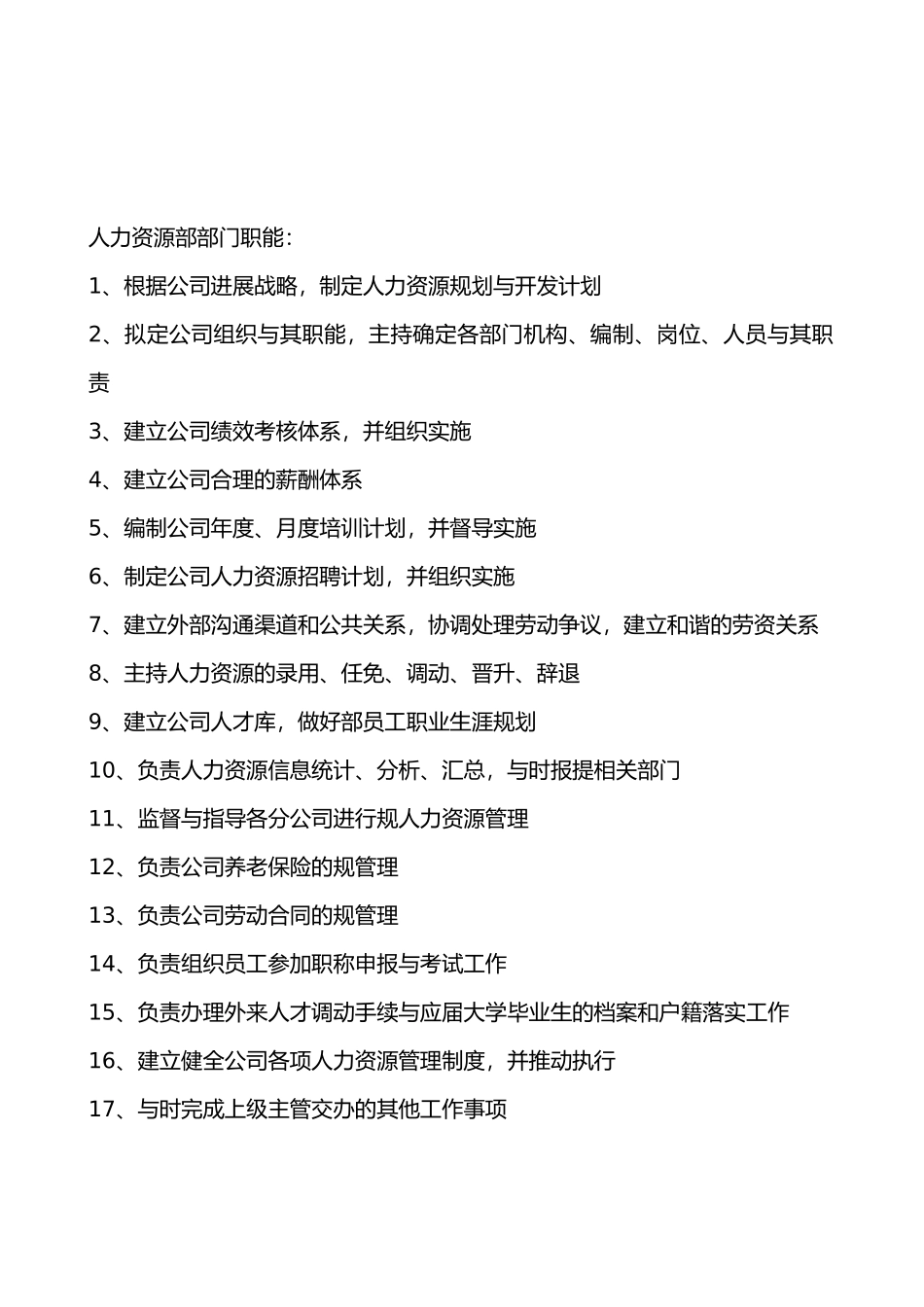 人力资源部部门职能:

1、根据公司进展战略，制定人力资源规划与开发计划

2、拟定公司组织与其职能，主持确定各部门机构、编制、岗位、人员与其职责

3、建立公司绩效考核体系，并组织实施

4、建立公司合理的薪酬体系

5、编制公司年度、月度培训计划，并督导实施

6、制定公司人力资源招聘计划，并组织实施

7、建立外部沟通渠道和公共关系，协调处理劳动争议，建立和谐的劳资关系

8、主持人力资源的录用、任免、调动、晋升、辞退

9、建立公司人才库，做好部员工职业生涯规划

10、负责人力资源信息统计、分析、汇总，与时报提相关部门

11、监督与指导各分公司进行规人力资源管理

12、负责公司养老保险的规管理

13、负责公司劳动合同的规管理

14、负责组织员工参加职称申报与考试工作

15、负责办理外来人才调动手续与应届大学毕业生的档案和户籍落实工作

16、建立健全公司各项人力资源管理制度，并推动执行

17、与时完成上级主管交办的其他工作事项